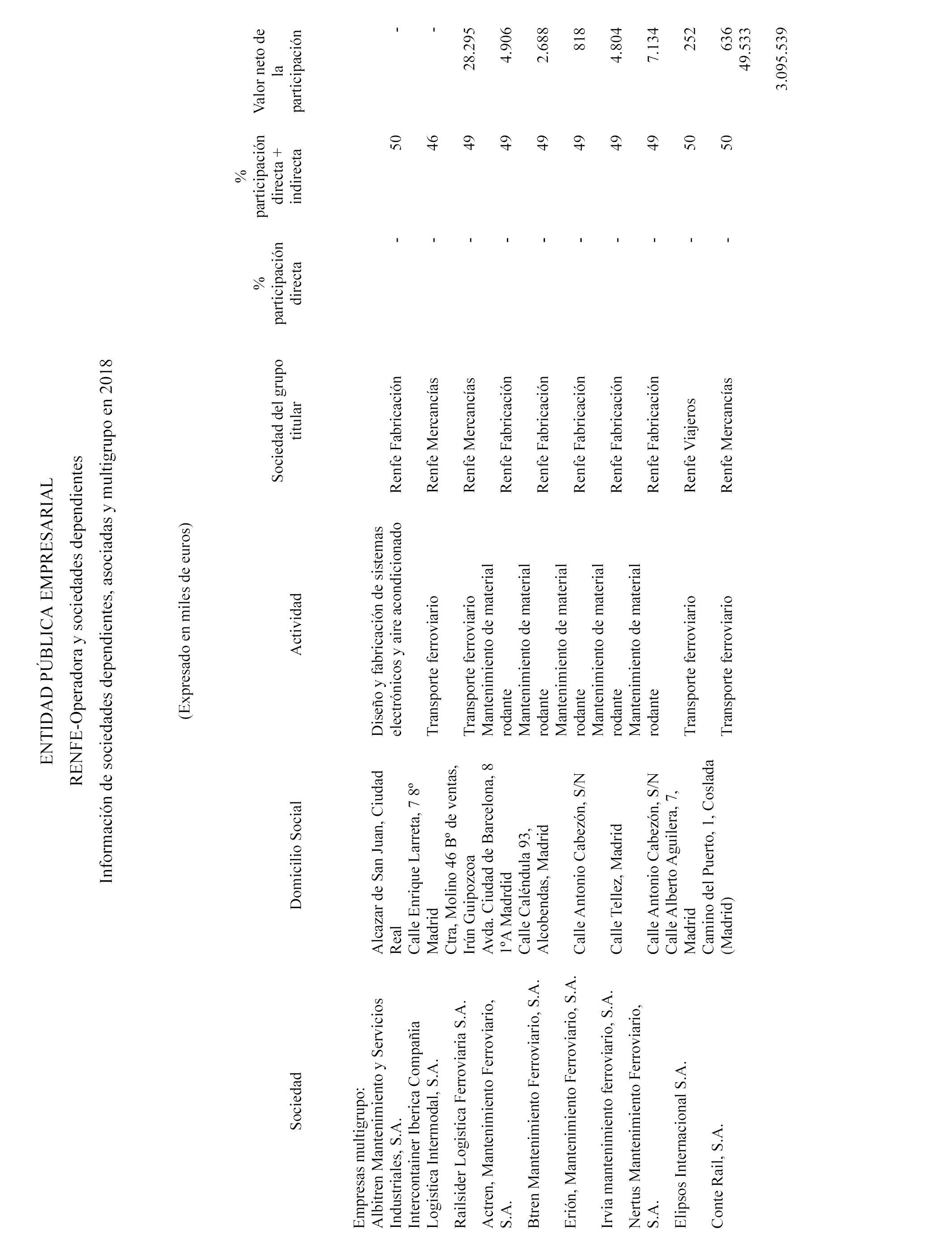 ENTIDAD PÚBLICA EMPRESARIAL

RENFE-Operadora y sociedades dependientes

Información de sociedades dependientes, asociadas y multigrupo en 2018

(Expresado en miles de euros)

| Sociedad | Domicilio Social | Actividad | Sociedad del grupo titular | % participación directa | % participación directa + indirecta | Valor neto de la participación |
|---|---|---|---|---|---|---|
| Empresas multigrupo: | | | | | | |
| Albitren Mantenimiento y Servicios Industriales, S.A. | Alcazar de San Juan, Ciudad Real | Diseño y fabricación de sistemas electrónicos y aire acondicionado | Renfe Fabricación | - | 50 | - |
| Intercontainer Iberica Compañia Logística Intermodal, S.A. | Calle Enrique Larreta, 7 8º Madrid | Transporte ferroviario | Renfe Mercancías | - | 46 | - |
| Railsider Logística Ferroviaria S.A. | Ctra, Molino 46 Bº de ventas, Irún Guipozcoa | Transporte ferroviario | Renfe Mercancías | - | 49 | 28.295 |
| Actren, Mantenimiento Ferroviario, S.A. | Avda. Ciudad de Barcelona, 8 1ºA Madrdid | Mantenimiento de material rodante | Renfe Fabricación | - | 49 | 4.906 |
| Btren Mantenimiento Ferroviario, S.A. | Calle Caléndula 93, Alcobendas, Madrid | Mantenimiento de material rodante | Renfe Fabricación | - | 49 | 2.688 |
| Erión, Mantenimiento Ferroviario, S.A. | Calle Antonio Cabezón, S/N | Mantenimiento de material rodante | Renfe Fabricación | - | 49 | 818 |
| Irvia mantenimiento ferroviario, S.A. | Calle Tellez, Madrid | Mantenimiento de material rodante | Renfe Fabricación | - | 49 | 4.804 |
| Nertus Mantenimiento Ferroviario, S.A. | Calle Antonio Cabezón, S/N | Mantenimiento de material rodante | Renfe Fabricación | - | 49 | 7.134 |
| Elipsos Internacional S.A. | Calle Alberto Aguilera, 7, Madrid | Transporte ferroviario | Renfe Viajeros | - | 50 | 252 |
| Conte Rail, S.A. | Camino del Puerto, 1, Coslada (Madrid) | Transporte ferroviario | Renfe Mercancías | - | 50 | 636 |
| | | | | | | 49.533 |
| | | | | | | 3.095.539 |